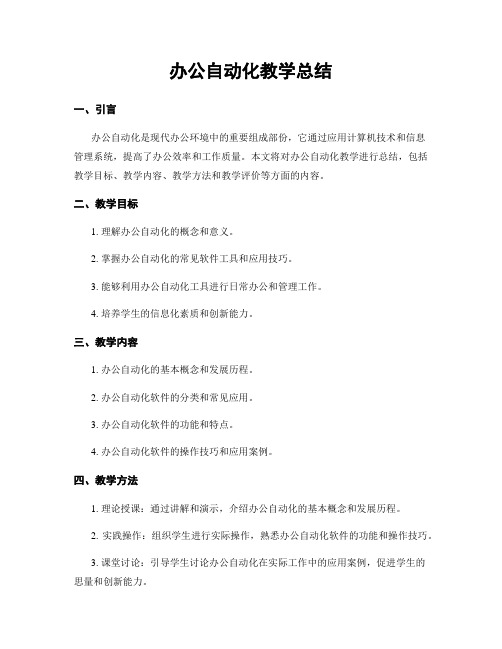 办公自动化教学总结

一、引言

办公自动化是现代办公环境中的重要组成部份，它通过应用计算机技术和信息管理系统，提高了办公效率和工作质量。本文将对办公自动化教学进行总结，包括教学目标、教学内容、教学方法和教学评价等方面的内容。

二、教学目标

1. 理解办公自动化的概念和意义。

2. 掌握办公自动化的常见软件工具和应用技巧。

3. 能够利用办公自动化工具进行日常办公和管理工作。

4. 培养学生的信息化素质和创新能力。

三、教学内容

1. 办公自动化的基本概念和发展历程。

2. 办公自动化软件的分类和常见应用。

3. 办公自动化软件的功能和特点。

4. 办公自动化软件的操作技巧和应用案例。

四、教学方法

1. 理论授课：通过讲解和演示，介绍办公自动化的基本概念和发展历程。

2. 实践操作：组织学生进行实际操作，熟悉办公自动化软件的功能和操作技巧。

3. 课堂讨论：引导学生讨论办公自动化在实际工作中的应用案例，促进学生的思量和创新能力。